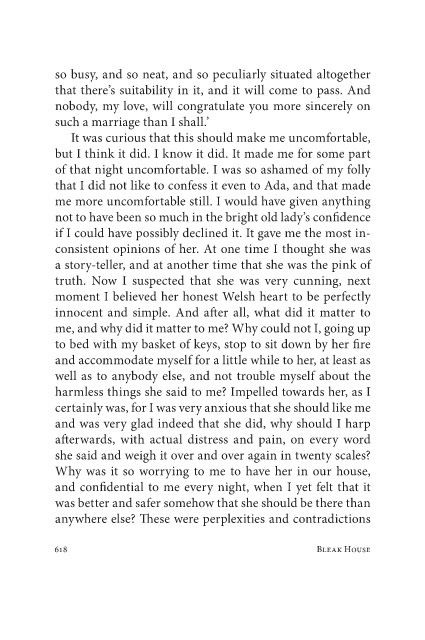 so busy, and so neat, and so peculiarly situated altogether that there's suitability in it, and it will come to pass. And nobody, my love, will congratulate you more sincerely on such a marriage than I shall.'

It was curious that this should make me uncomfortable, but I think it did. I know it did. It made me for some part of that night uncomfortable. I was so ashamed of my folly that I did not like to confess it even to Ada, and that made me more uncomfortable still. I would have given anything not to have been so much in the bright old lady's confidence if I could have possibly declined it. It gave me the most inconsistent opinions of her. At one time I thought she was a story-teller, and at another time that she was the pink of truth. Now I suspected that she was very cunning, next moment I believed her honest Welsh heart to be perfectly innocent and simple. And after all, what did it matter to me, and why did it matter to me? Why could not I, going up to bed with my basket of keys, stop to sit down by her fire and accommodate myself for a little while to her, at least as well as to anybody else, and not trouble myself about the harmless things she said to me? Impelled towards her, as I certainly was, for I was very anxious that she should like me and was very glad indeed that she did, why should I harp afterwards, with actual distress and pain, on every word she said and weigh it over and over again in twenty scales? Why was it so worrying to me to have her in our house, and confidential to me every night, when I yet felt that it was better and safer somehow that she should be there than anywhere else? These were perplexities and contradictions

618 BLEAK HOUSE